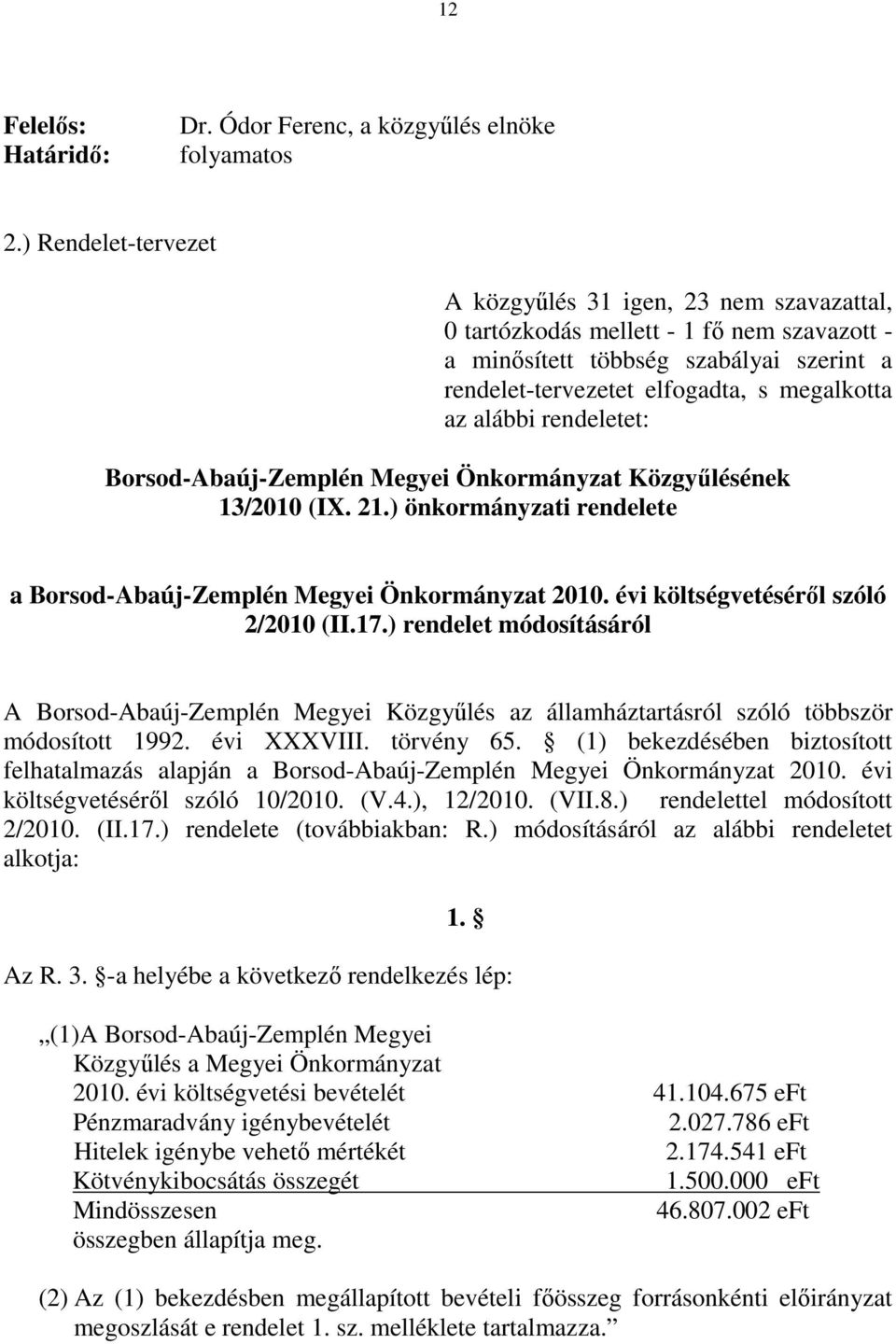 12

Felelős: Dr. Ódor Ferenc, a közgyűlés elnöke
Határidő: folyamatos

2.) Rendelet-tervezet

A közgyűlés 31 igen, 23 nem szavazattal, 0 tartózkodás mellett - 1 fő nem szavazott - a minősített többség szabályai szerint a rendelet-tervezetet elfogadta, s megalkotta az alábbi rendeletet:

Borsod-Abaúj-Zemplén Megyei Önkormányzat Közgyűlésének 13/2010 (IX. 21.) önkormányzati rendelete

a Borsod-Abaúj-Zemplén Megyei Önkormányzat 2010. évi költségvetéséről szóló 2/2010 (II.17.) rendelet módosításáról

A Borsod-Abaúj-Zemplén Megyei Közgyűlés az államháztartásról szóló többször módosított 1992. évi XXXVIII. törvény 65. § (1) bekezdésében biztosított felhatalmazás alapján a Borsod-Abaúj-Zemplén Megyei Önkormányzat 2010. évi költségvetéséről szóló 10/2010. (V.4.), 12/2010. (VII.8.) rendelettel módosított 2/2010. (II.17.) rendelete (továbbiakban: R.) módosításáról az alábbi rendeletet alkotja:

1. §

Az R. 3. §-a helyébe a következő rendelkezés lép:

„(1)A Borsod-Abaúj-Zemplén Megyei Közgyűlés a Megyei Önkormányzat
2010. évi költségvetési bevételét 41.104.675 eFt
Pénzmaradvány igénybevételét 2.027.786 eFt
Hitelek igénybe vehető mértékét 2.174.541 eFt
Kötvénykibocsátás összegét 1.500.000 eFt
Mindösszesen 46.807.002 eFt
összegben állapítja meg.

(2) Az (1) bekezdésben megállapított bevételi főösszeg forrásonkénti előirányzat megoszlását e rendelet 1. sz. melléklete tartalmazza.”